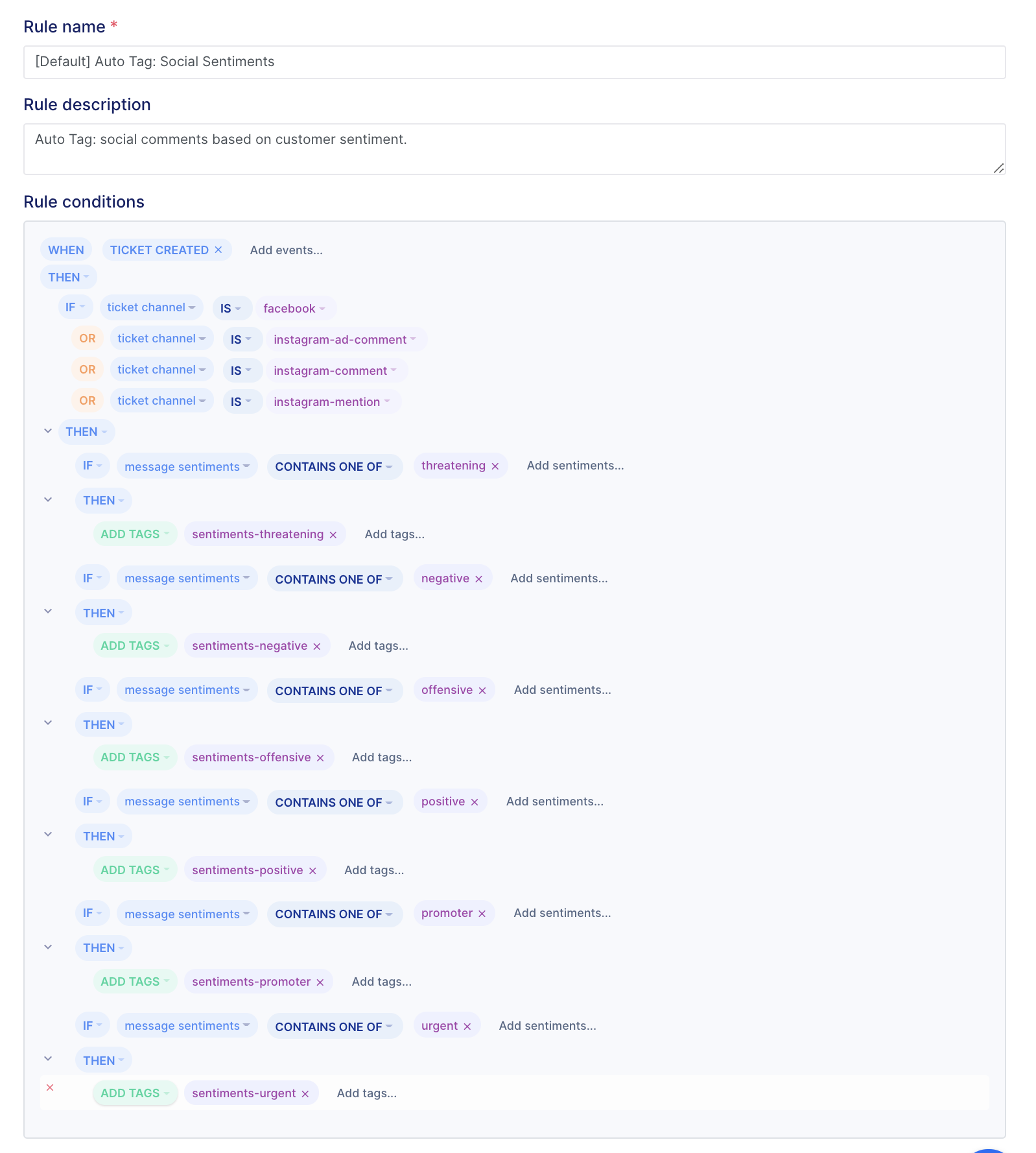 Rule name *

[Default] Auto Tag: Social Sentiments

Rule description

Auto Tag: social comments based on customer sentiment.

Rule conditions

WHEN TICKET CREATED × Add events...
THEN
IF ticket channel IS facebook
OR ticket channel IS instagram-ad-comment
OR ticket channel IS instagram-comment
OR ticket channel IS instagram-mention
THEN
IF message sentiments CONTAINS ONE OF threatening × Add sentiments...
THEN
ADD TAGS sentiments-threatening × Add tags...
IF message sentiments CONTAINS ONE OF negative × Add sentiments...
THEN
ADD TAGS sentiments-negative × Add tags...
IF message sentiments CONTAINS ONE OF offensive × Add sentiments...
THEN
ADD TAGS sentiments-offensive × Add tags...
IF message sentiments CONTAINS ONE OF positive × Add sentiments...
THEN
ADD TAGS sentiments-positive × Add tags...
IF message sentiments CONTAINS ONE OF promoter × Add sentiments...
THEN
ADD TAGS sentiments-promoter × Add tags...
IF message sentiments CONTAINS ONE OF urgent × Add sentiments...
THEN
× ADD TAGS sentiments-urgent × Add tags...